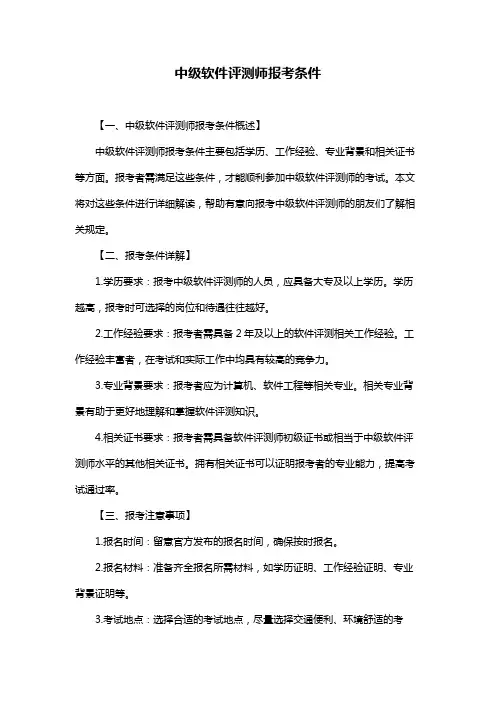 中级软件评测师报考条件

【一、中级软件评测师报考条件概述】

中级软件评测师报考条件主要包括学历、工作经验、专业背景和相关证书等方面。报考者需满足这些条件，才能顺利参加中级软件评测师的考试。本文将对这些条件进行详细解读，帮助有意向报考中级软件评测师的朋友们了解相关规定。

【二、报考条件详解】

1.学历要求：报考中级软件评测师的人员，应具备大专及以上学历。学历越高，报考时可选择的岗位和待遇往往越好。

2.工作经验要求：报考者需具备 2 年及以上的软件评测相关工作经验。工作经验丰富者，在考试和实际工作中均具有较高的竞争力。

3.专业背景要求：报考者应为计算机、软件工程等相关专业。相关专业背景有助于更好地理解和掌握软件评测知识。

4.相关证书要求：报考者需具备软件评测师初级证书或相当于中级软件评测师水平的其他相关证书。拥有相关证书可以证明报考者的专业能力，提高考试通过率。

【三、报考注意事项】

1.报名时间：留意官方发布的报名时间，确保按时报名。

2.报名材料：准备齐全报名所需材料，如学历证明、工作经验证明、专业背景证明等。

3.考试地点：选择合适的考试地点，尽量选择交通便利、环境舒适的考